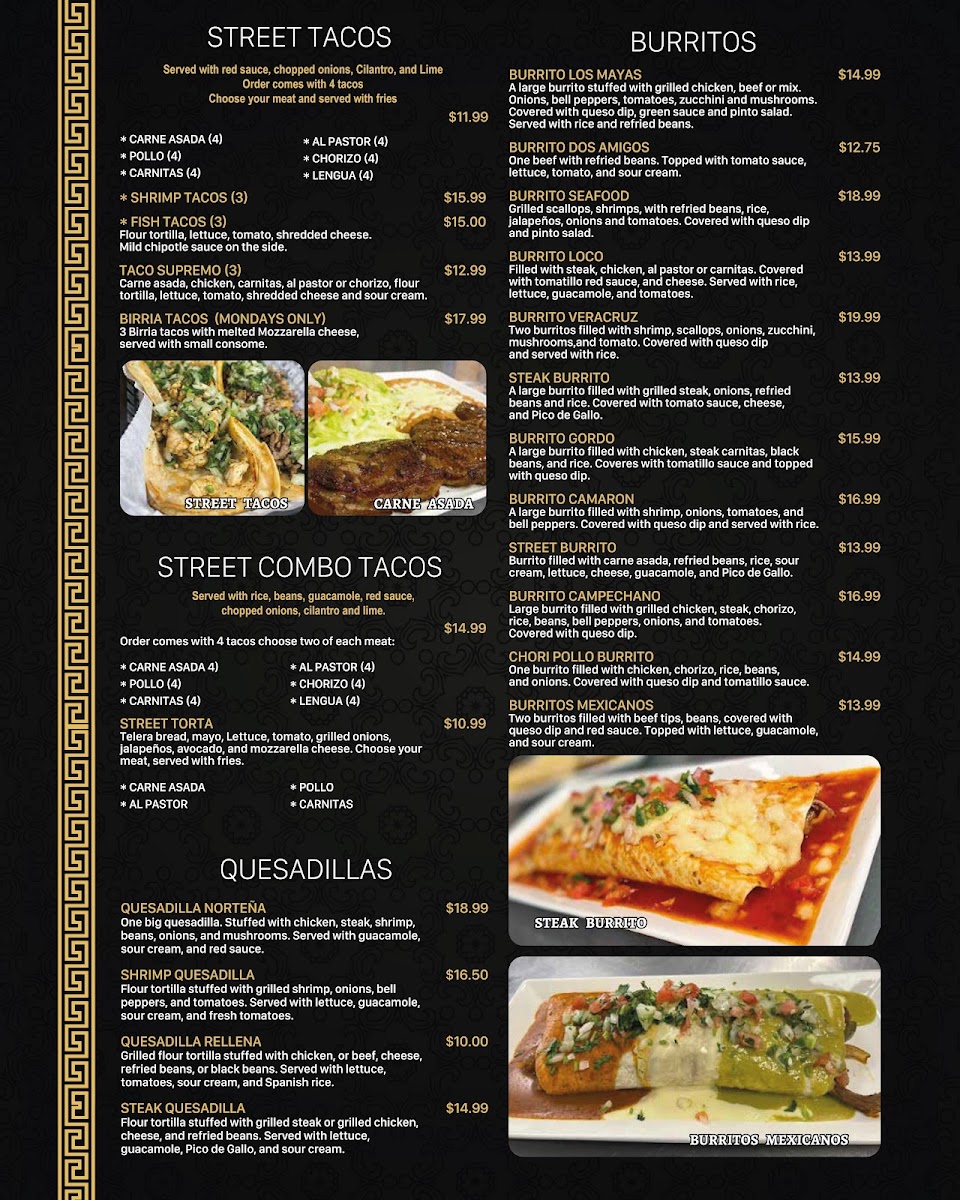 STREET TACOS

Served with red sauce, chopped onions, Cilantro, and Lime
Order comes with 4 tacos
Choose your meat and served with fries

$11.99

* CARNE ASADA (4)
* POLLO (4)
* CARNITAS (4)
* AL PASTOR (4)
* CHORIZO (4)
* LENGUA (4)

* SHRIMP TACOS (3) $15.99

* FISH TACOS (3) $15.00
Flour tortilla, lettuce, tomato, shredded cheese. Mild chipotle sauce on the side.

TACO SUPREMO (3) $12.99
Carne asada, chicken, carnitas, al pastor or chorizo, flour tortilla, lettuce, tomato, shredded cheese and sour cream.

BIRRIA TACOS (MONDAYS ONLY) $17.99
3 Birria tacos with melted Mozzarella cheese, served with small consome.

STREET TACOS

CARNE ASADA

STREET COMBO TACOS

Served with rice, beans, guacamole, red sauce, chopped onions, cilantro and lime.

$14.99

Order comes with 4 tacos choose two of each meat:

* CARNE ASADA 4)
* POLLO (4)
* CARNITAS (4)
* AL PASTOR (4)
* CHORIZO (4)
* LENGUA (4)

STREET TORTA $10.99
Telera bread, mayo, Lettuce, tomato, grilled onions, jalapeños, avocado, and mozzarella cheese. Choose your meat, served with fries.

* CARNE ASADA
* AL PASTOR
* POLLO
* CARNITAS

QUESADILLAS

QUESADILLA NORTEÑA $18.99
One big quesadilla. Stuffed with chicken, steak, shrimp, beans, onions, and mushrooms. Served with guacamole, sour cream, and red sauce.

SHRIMP QUESADILLA $16.50
Flour tortilla stuffed with grilled shrimp, onions, bell peppers, and tomatoes. Served with lettuce, guacamole, sour cream, and fresh tomatoes.

QUESADILLA RELLENA $10.00
Grilled flour tortilla stuffed with chicken, or beef, cheese, refried beans, or black beans. Served with lettuce, tomatoes, sour cream, and Spanish rice.

STEAK QUESADILLA $14.99
Flour tortilla stuffed with grilled steak or grilled chicken, cheese, and refried beans. Served with lettuce, guacamole, Pico de Gallo, and sour cream.

BURRITOS

BURRITO LOS MAYAS $14.99
A large burrito stuffed with grilled chicken, beef or mix. Onions, bell peppers, tomatoes, zucchini and mushrooms. Covered with queso dip, green sauce and pinto salad. Served with rice and refried beans.

BURRITO DOS AMIGOS $12.75
One beef with refried beans. Topped with tomato sauce, lettuce, tomato, and sour cream.

BURRITO SEAFOOD $18.99
Grilled scallops, shrimps, with refried beans, rice, jalapeños, onions and tomatoes. Covered with queso dip and pinto salad.

BURRITO LOCO $13.99
Filled with steak, chicken, al pastor or carnitas. Covered with tomatillo red sauce, and cheese. Served with rice, lettuce, guacamole, and tomatoes.

BURRITO VERACRUZ $19.99
Two burritos filled with shrimp, scallops, onions, zucchini, mushrooms,and tomato. Covered with queso dip and served with rice.

STEAK BURRITO $13.99
A large burrito filled with grilled steak, onions, refried beans and rice. Covered with tomato sauce, cheese, and Pico de Gallo.

BURRITO GORDO $15.99
A large burrito filled with chicken, steak carnitas, black beans, and rice. Coveres with tomatillo sauce and topped with queso dip.

BURRITO CAMARON $16.99
A large burrito filled with shrimp, onions, tomatoes, and bell peppers. Covered with queso dip and served with rice.

STREET BURRITO $13.99
Burrito filled with carne asada, refried beans, rice, sour cream, lettuce, cheese, guacamole, and Pico de Gallo.

BURRITO CAMPECHANO $16.99
Large burrito filled with grilled chicken, steak, chorizo, rice, beans, bell peppers, onions, and tomatoes. Covered with queso dip.

CHORI POLLO BURRITO $14.99
One burrito filled with chicken, chorizo, rice, beans, and onions. Covered with queso dip and tomatillo sauce.

BURRITOS MEXICANOS $13.99
Two burritos filled with beef tips, beans, covered with queso dip and red sauce. Topped with lettuce, guacamole, and sour cream.

STEAK BURRITO

BURRITOS MEXICANOS